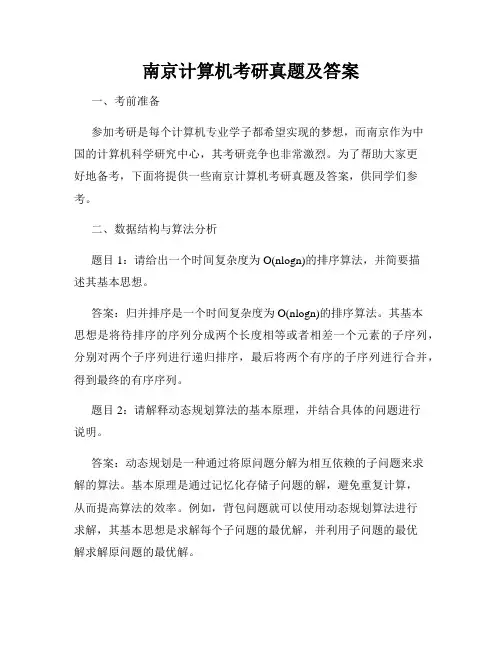 南京计算机考研真题及答案

一、考前准备

参加考研是每个计算机专业学子都希望实现的梦想，而南京作为中国的计算机科学研究中心，其考研竞争也非常激烈。为了帮助大家更好地备考，下面将提供一些南京计算机考研真题及答案，供同学们参考。

二、数据结构与算法分析

题目 1：请给出一个时间复杂度为 O(nlogn)的排序算法，并简要描述其基本思想。

答案：归并排序是一个时间复杂度为 O(nlogn)的排序算法。其基本思想是将待排序的序列分成两个长度相等或者相差一个元素的子序列，分别对两个子序列进行递归排序，最后将两个有序的子序列进行合并，得到最终的有序序列。

题目 2：请解释动态规划算法的基本原理，并结合具体的问题进行说明。

答案：动态规划是一种通过将原问题分解为相互依赖的子问题来求解的算法。基本原理是通过记忆化存储子问题的解，避免重复计算，从而提高算法的效率。例如，背包问题就可以使用动态规划算法进行求解，其基本思想是求解每个子问题的最优解，并利用子问题的最优解求解原问题的最优解。